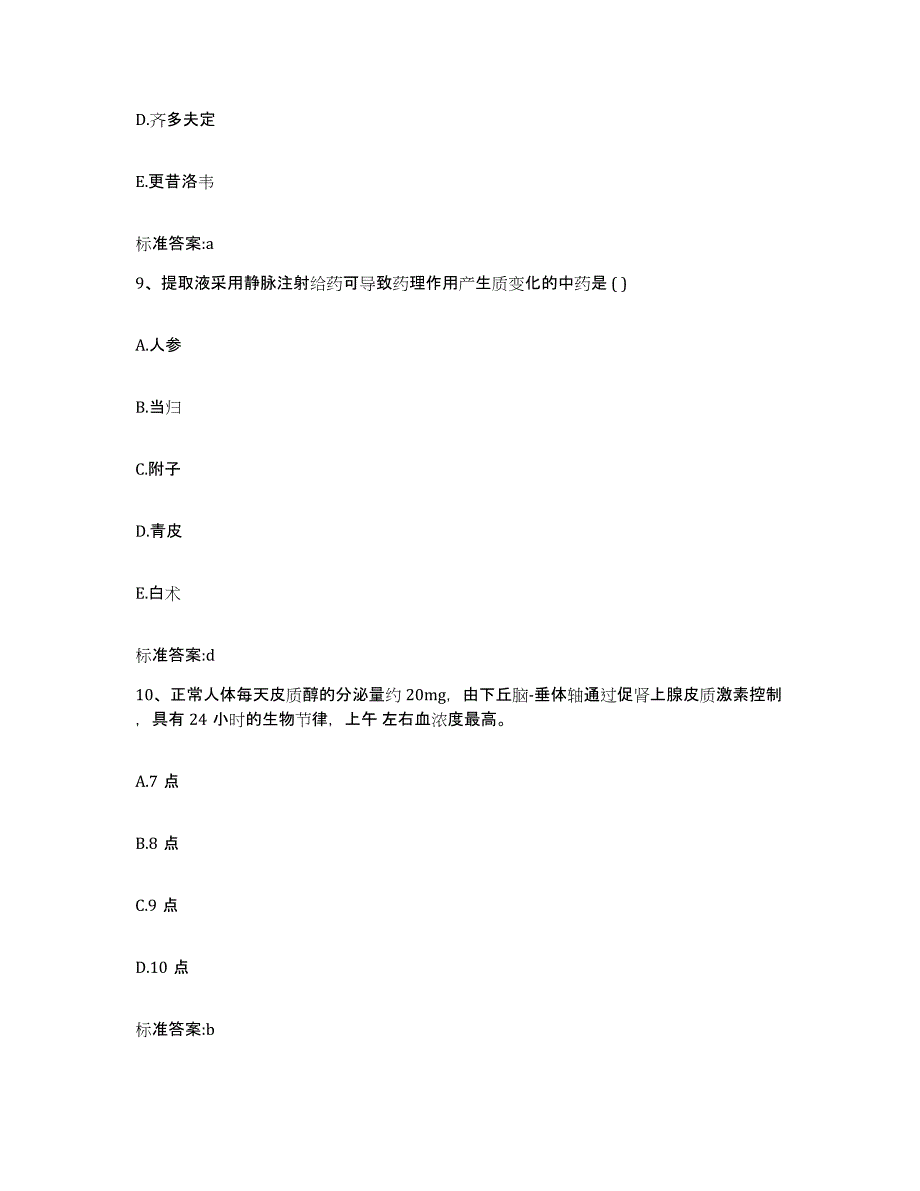 D.齐多夫定

E.更昔洛韦

标准答案:a

9、提取液采用静脉注射给药可导致药理作用产生质变化的中药是 ( )

A.人参

B.当归

C.附子

D.青皮

E.白术

标准答案:d

10、正常人体每天皮质醇的分泌量约 20mg，由下丘脑-垂体轴通过促肾上腺皮质激素控制，具有 24 小时的生物节律，上午 左右血浓度最高。

A.7 点

B.8 点

C.9 点

D.10 点

标准答案:b